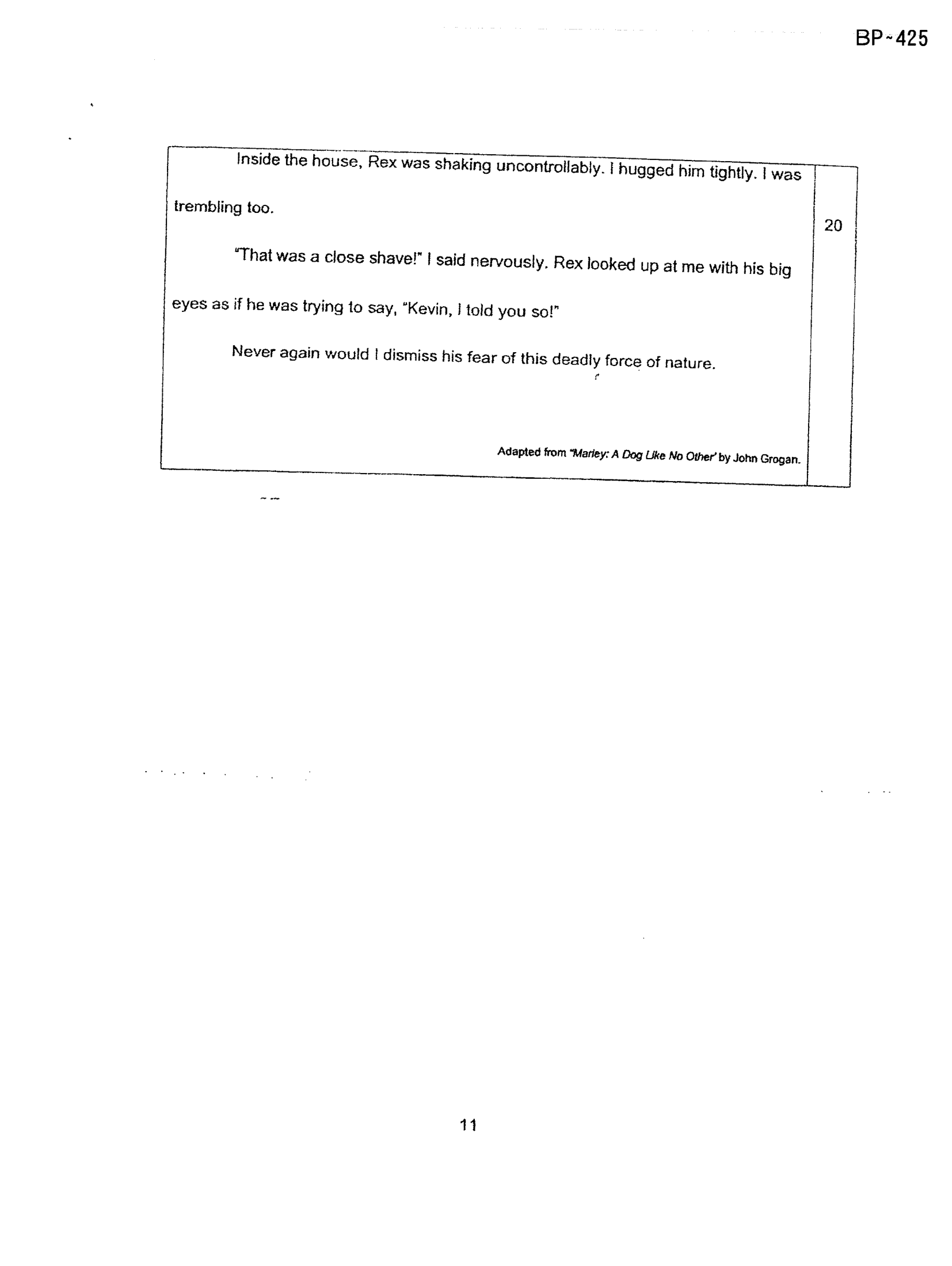 BP~425

Inside the house, Rex was shaking uncontrollably. I hugged him tightly. I was trembling too.

20

"That was a close shave!" I said nervously. Rex looked up at me with his big eyes as if he was trying to say, "Kevin, I told you so!"

Never again would I dismiss his fear of this deadly force of nature.

Adapted from "Marley: A Dog Like No Other" by John Grogan.

11